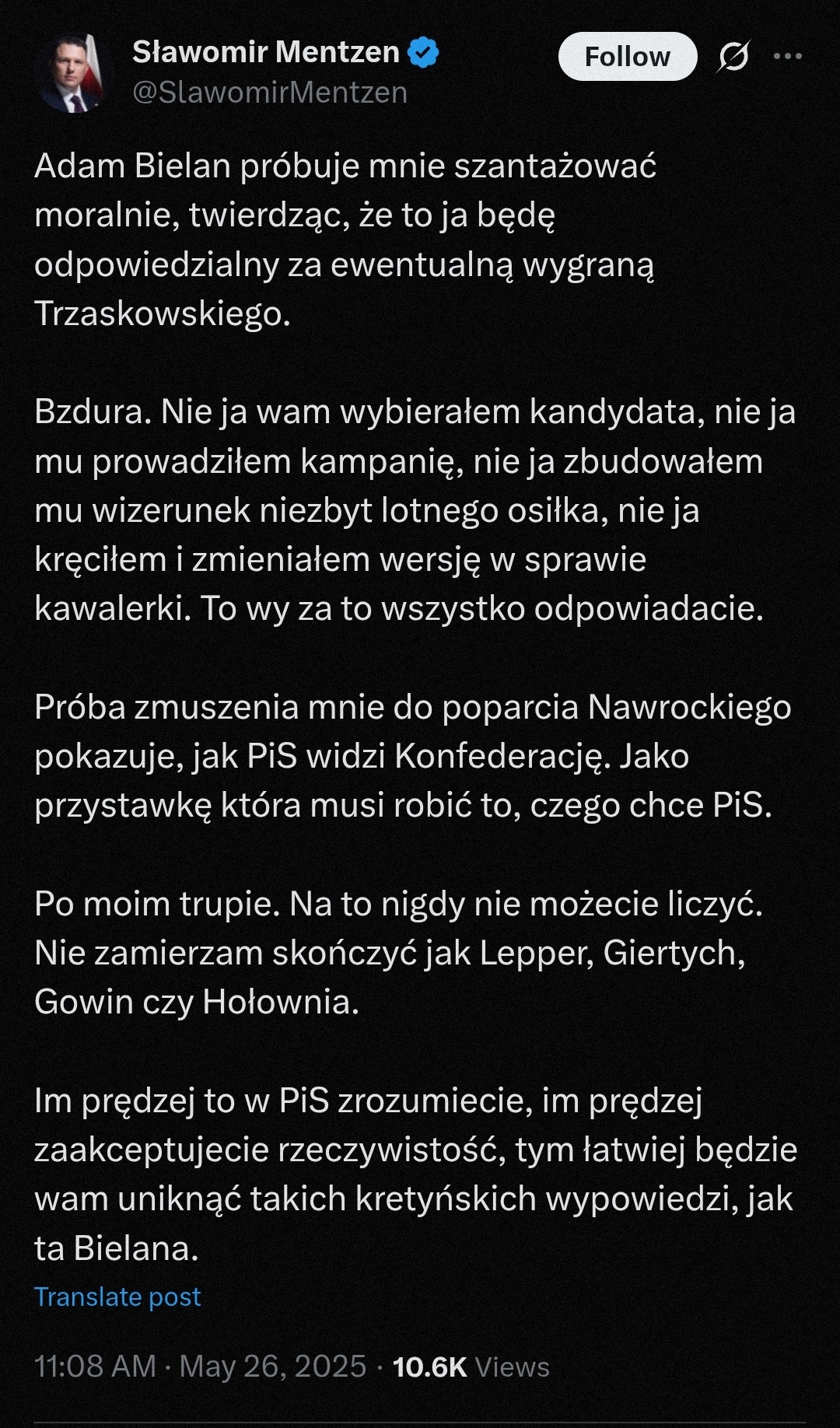 Sławomir Mentzen
@SlawomirMentzen

Follow

Adam Bielan próbuje mnie szantażować moralnie, twierdząc, że to ja będę odpowiedzialny za ewentualną wygraną Trzaskowskiego.

Bzdura. Nie ja wam wybierałem kandydata, nie ja mu prowadziłem kampanię, nie ja zbudowałem mu wizerunek niezbyt lotnego osiłka, nie ja kręciłem i zmieniałem wersję w sprawie kawalerki. To wy za to wszystko odpowiadacie.

Próba zmuszenia mnie do poparcia Nawrockiego pokazuje, jak PiS widzi Konfederację. Jako przystawkę która musi robić to, czego chce PiS.

Po moim trupie. Na to nigdy nie możecie liczyć. Nie zamierzam skończyć jak Lepper, Giertych, Gowin czy Hołownia.

Im prędzej to w PiS zrozumiecie, im prędzej zaakceptujecie rzeczywistość, tym łatwiej będzie wam uniknąć takich kretyńskich wypowiedzi, jak ta Bielana.

Translate post

11:08 AM · May 26, 2025 · 10.6K Views